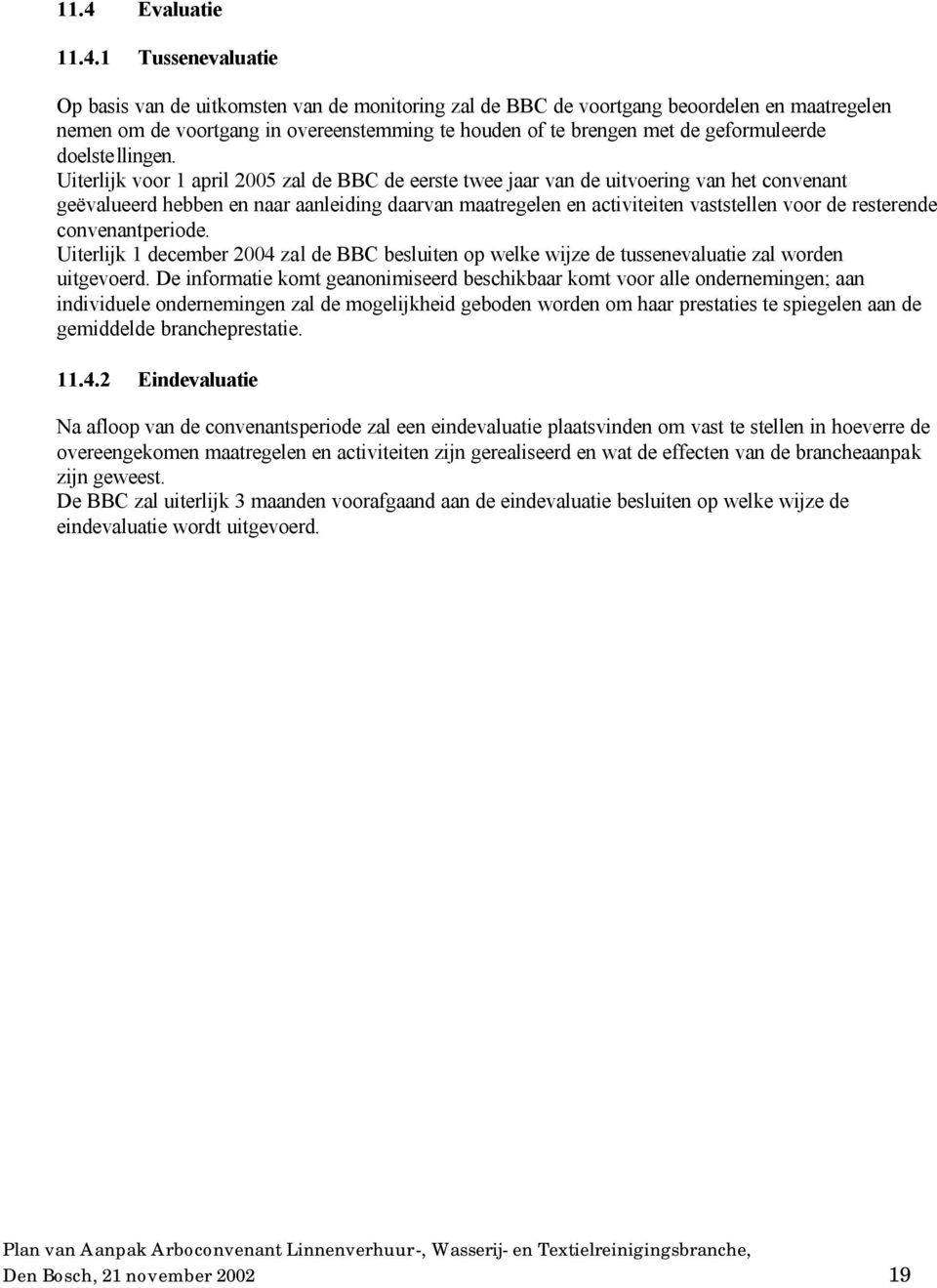 11.4 Evaluatie

11.4.1 Tussenevaluatie

Op basis van de uitkomsten van de monitoring zal de BBC de voortgang beoordelen en maatregelen nemen om de voortgang in overeenstemming te houden of te brengen met de geformuleerde doelstellingen.
Uiterlijk voor 1 april 2005 zal de BBC de eerste twee jaar van de uitvoering van het convenant geëvalueerd hebben en naar aanleiding daarvan maatregelen en activiteiten vaststellen voor de resterende convenantperiode.
Uiterlijk 1 december 2004 zal de BBC besluiten op welke wijze de tussenevaluatie zal worden uitgevoerd. De informatie komt geanonimiseerd beschikbaar komt voor alle ondernemingen; aan individuele ondernemingen zal de mogelijkheid geboden worden om haar prestaties te spiegelen aan de gemiddelde brancheprestatie.

11.4.2 Eindevaluatie

Na afloop van de convenantsperiode zal een eindevaluatie plaatsvinden om vast te stellen in hoeverre de overeengekomen maatregelen en activiteiten zijn gerealiseerd en wat de effecten van de brancheaanpak zijn geweest.
De BBC zal uiterlijk 3 maanden voorafgaand aan de eindevaluatie besluiten op welke wijze de eindevaluatie wordt uitgevoerd.

Plan van Aanpak Arboconvenant Linnenverhuur-, Wasserij- en Textielreinigingsbranche,
Den Bosch, 21 november 2002 19